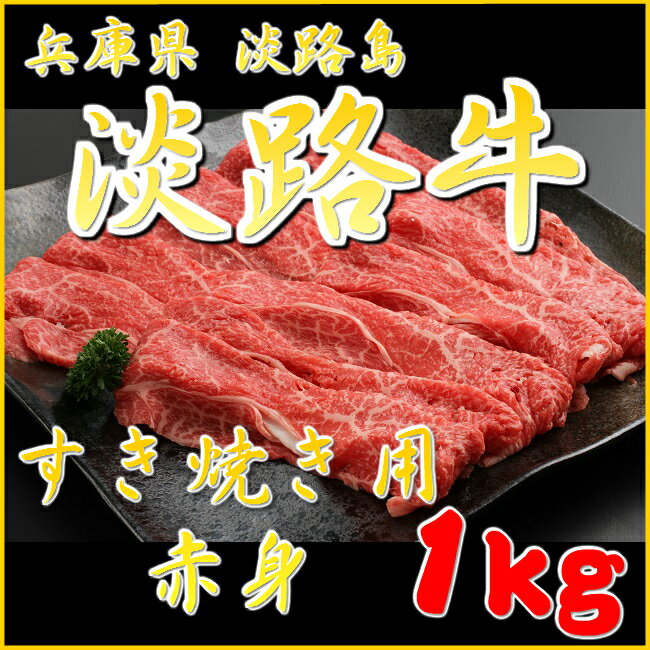 兵庫県 淡路島

淡路牛

すき焼き用

赤身

1kg